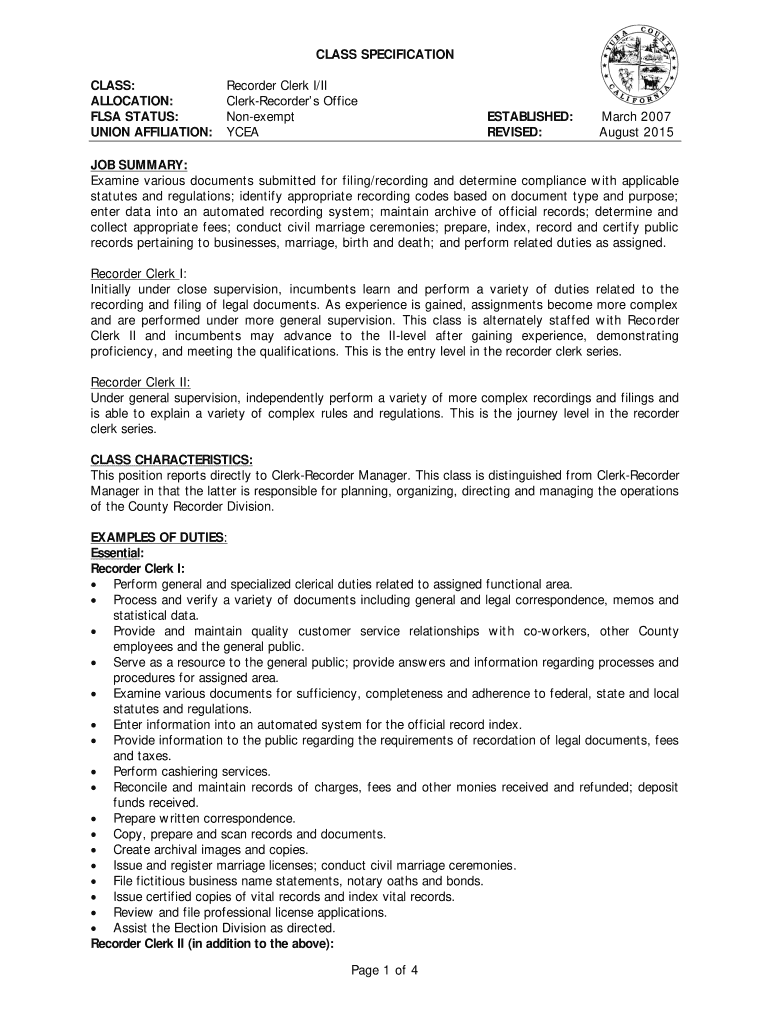 CLASS SPECIFICATION

YUBA COUNTY CALIFORNIA

CLASS: Recorder Clerk I/II
ALLOCATION: Clerk-Recorder's Office
FLSA STATUS: Non-exempt
UNION AFFILIATION: YCEA

ESTABLISHED: March 2007
REVISED: August 2015

JOB SUMMARY:
Examine various documents submitted for filing/recording and determine compliance with applicable statutes and regulations; identify appropriate recording codes based on document type and purpose; enter data into an automated recording system; maintain archive of official records; determine and collect appropriate fees; conduct civil marriage ceremonies; prepare, index, record and certify public records pertaining to businesses, marriage, birth and death; and perform related duties as assigned.

Recorder Clerk I:
Initially under close supervision, incumbents learn and perform a variety of duties related to the recording and filing of legal documents. As experience is gained, assignments become more complex and are performed under more general supervision. This class is alternately staffed with Recorder Clerk II and incumbents may advance to the II-level after gaining experience, demonstrating proficiency, and meeting the qualifications. This is the entry level in the recorder clerk series.

Recorder Clerk II:
Under general supervision, independently perform a variety of more complex recordings and filings and is able to explain a variety of complex rules and regulations. This is the journey level in the recorder clerk series.

CLASS CHARACTERISTICS:
This position reports directly to Clerk-Recorder Manager. This class is distinguished from Clerk-Recorder Manager in that the latter is responsible for planning, organizing, directing and managing the operations of the County Recorder Division.

EXAMPLES OF DUTIES:
Essential:
Recorder Clerk I:
• Perform general and specialized clerical duties related to assigned functional area.
• Process and verify a variety of documents including general and legal correspondence, memos and statistical data.
• Provide and maintain quality customer service relationships with co-workers, other County employees and the general public.
• Serve as a resource to the general public; provide answers and information regarding processes and procedures for assigned area.
• Examine various documents for sufficiency, completeness and adherence to federal, state and local statutes and regulations.
• Enter information into an automated system for the official record index.
• Provide information to the public regarding the requirements of recordation of legal documents, fees and taxes.
• Perform cashiering services.
• Reconcile and maintain records of charges, fees and other monies received and refunded; deposit funds received.
• Prepare written correspondence.
• Copy, prepare and scan records and documents.
• Create archival images and copies.
• Issue and register marriage licenses; conduct civil marriage ceremonies.
• File fictitious business name statements, notary oaths and bonds.
• Issue certified copies of vital records and index vital records.
• Review and file professional license applications.
• Assist the Election Division as directed.
Recorder Clerk II (in addition to the above):

Page 1 of 4